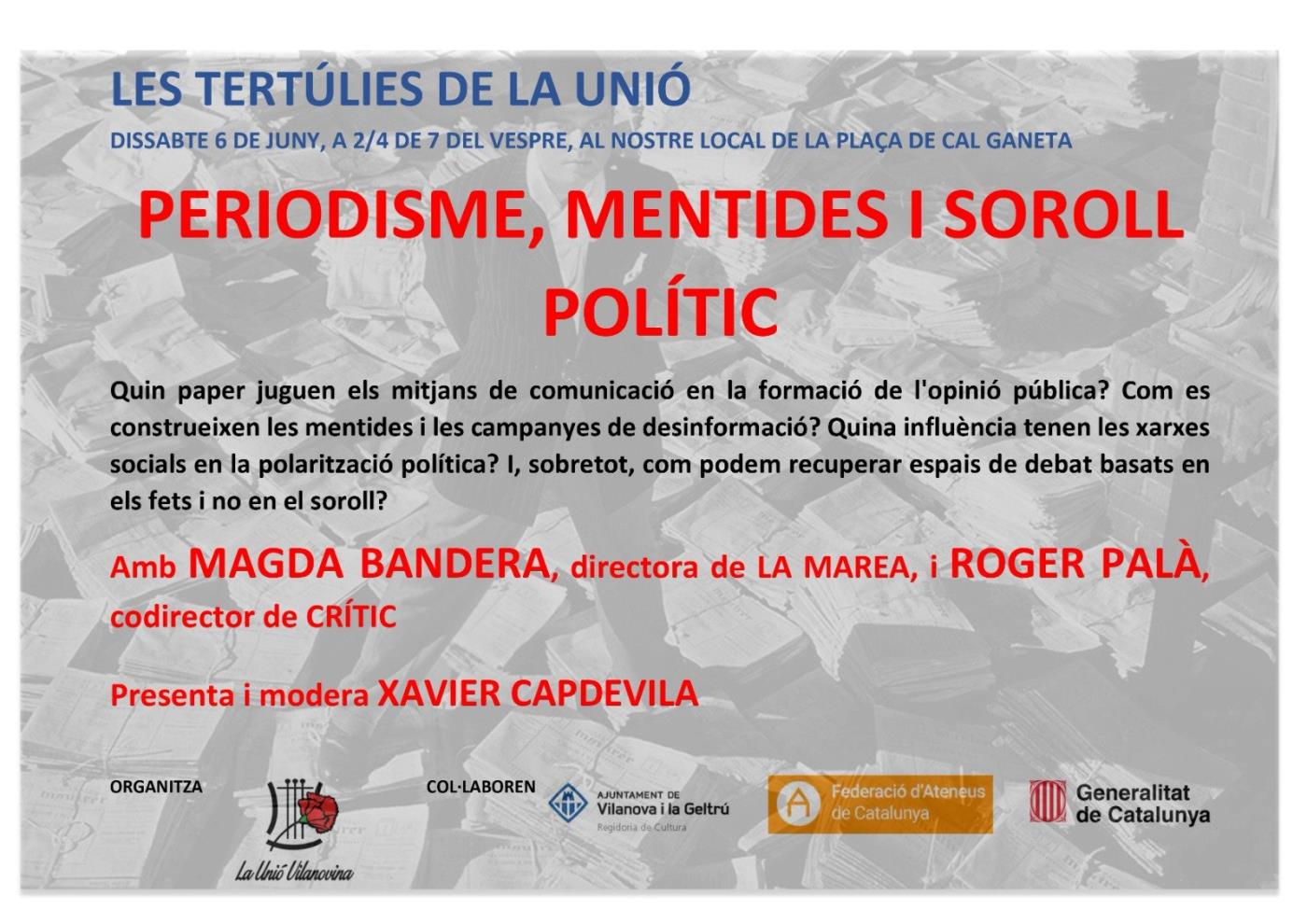 LES TERTÚLIES DE LA UNIÓ

DISSABTE 6 DE JUNY, A 2/4 DE 7 DEL VESPRE, AL NOSTRE LOCAL DE LA PLAÇA DE CAL GANETA

PERIODISME, MENTIDES I SOROLL POLÍTIC

Quin paper juguen els mitjans de comunicació en la formació de l'opinió pública? Com es construeixen les mentides i les campanyes de desinformació? Quina influència tenen les xarxes socials en la polarització política? I, sobretot, com podem recuperar espais de debat basats en els fets i no en el soroll?

Amb MAGDA BANDERA, directora de LA MAREA, i ROGER PALÀ, codirector de CRÍTIC

Presenta i modera XAVIER CAPDEVILA

ORGANITZA

La Unió Vilanovina

COL·LABOREN

AJUNTAMENT DE Vilanova i la Geltrú Regidoria de Cultura

Federació d'Ateneus de Catalunya

Generalitat de Catalunya